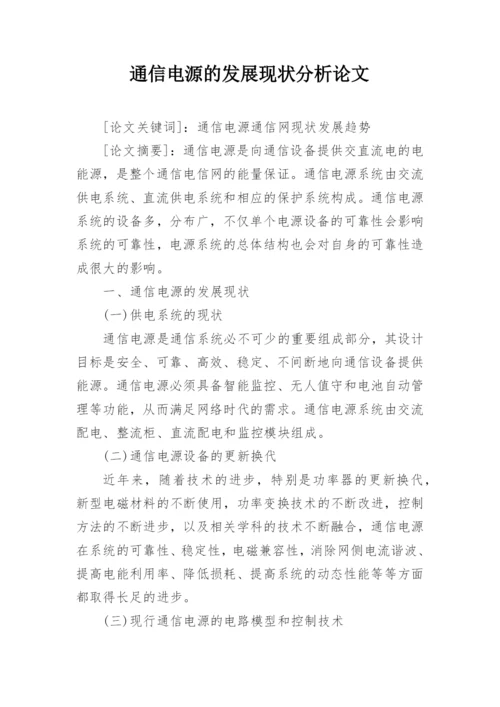 通信电源的发展现状分析论文

[论文关键词]：通信电源通信网现状发展趋势

[论文摘要]：通信电源是向通信设备提供交直流电的电能源，是整个通信电信网的能量保证。通信电源系统由交流供电系统、直流供电系统和相应的保护系统构成。通信电源系统的设备多，分布广，不仅单个电源设备的可靠性会影响系统的可靠性，电源系统的总体结构也会对自身的可靠性造成很大的影响。

一、通信电源的发展现状

(一)供电系统的现状

通信电源是通信系统必不可少的重要组成部分，其设计目标是安全、可靠、高效、稳定、不间断地向通信设备提供能源。通信电源必须具备智能监控、无人值守和电池自动管理等功能，从而满足网络时代的需求。通信电源系统由交流配电、整流柜、直流配电和监控模块组成。

(二)通信电源设备的更新换代

近年来，随着技术的进步，特别是功率器的更新换代，新型电磁材料的不断使用，功率变换技术的不断改进，控制方法的不断进步，以及相关学科的技术不断融合，通信电源在系统的可靠性、稳定性，电磁兼容性，消除网侧电流谐波、提高电能利用率、降低损耗、提高系统的动态性能等等方面都取得长足的进步。

(三)现行通信电源的电路模型和控制技术